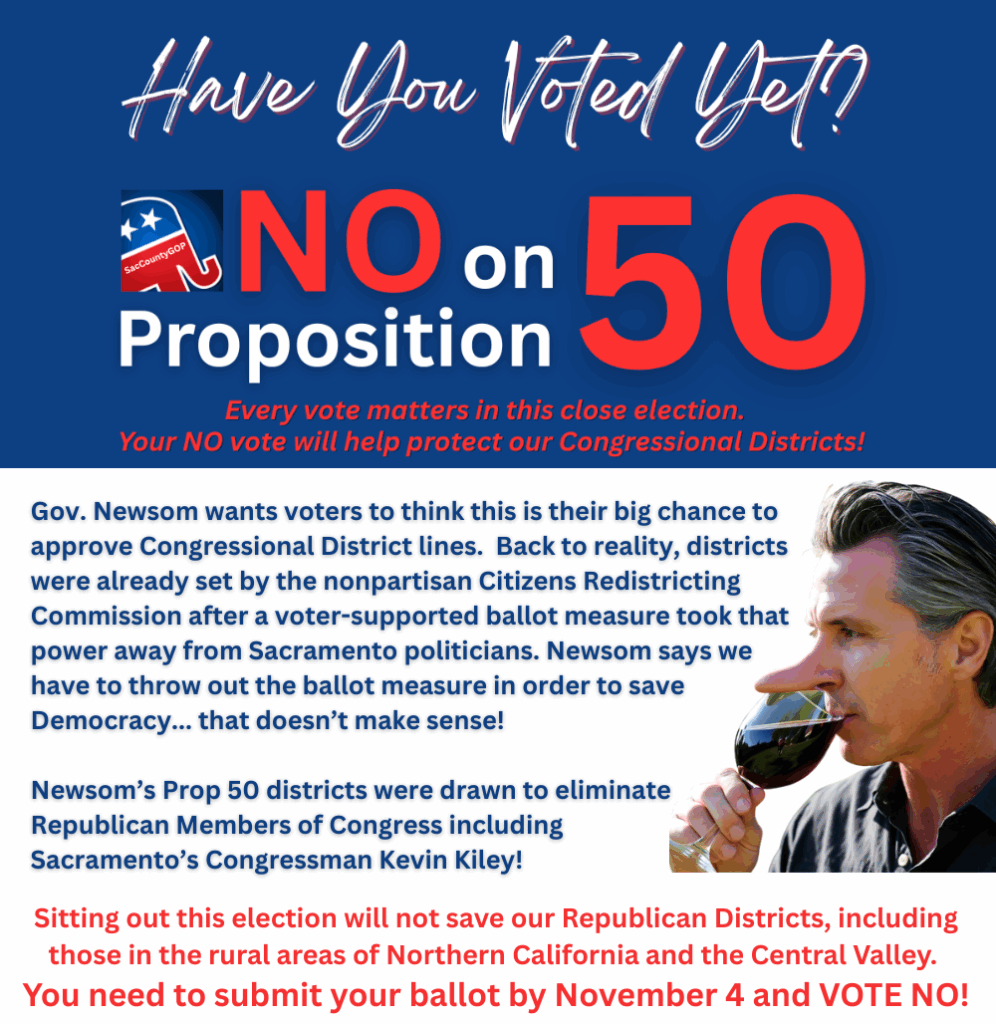 Have You Voted Yet?

SacCountyGOP

NO on Proposition 50

Every vote matters in this close election.
Your NO vote will help protect our Congressional Districts!

Gov. Newsom wants voters to think this is their big chance to approve Congressional District lines. Back to reality, districts were already set by the nonpartisan Citizens Redistricting Commission after a voter-supported ballot measure took that power away from Sacramento politicians. Newsom says we have to throw out the ballot measure in order to save Democracy... that doesn't make sense!

Newsom's Prop 50 districts were drawn to eliminate Republican Members of Congress including Sacramento's Congressman Kevin Kiley!

Sitting out this election will not save our Republican Districts, including those in the rural areas of Northern California and the Central Valley.

You need to submit your ballot by November 4 and VOTE NO!